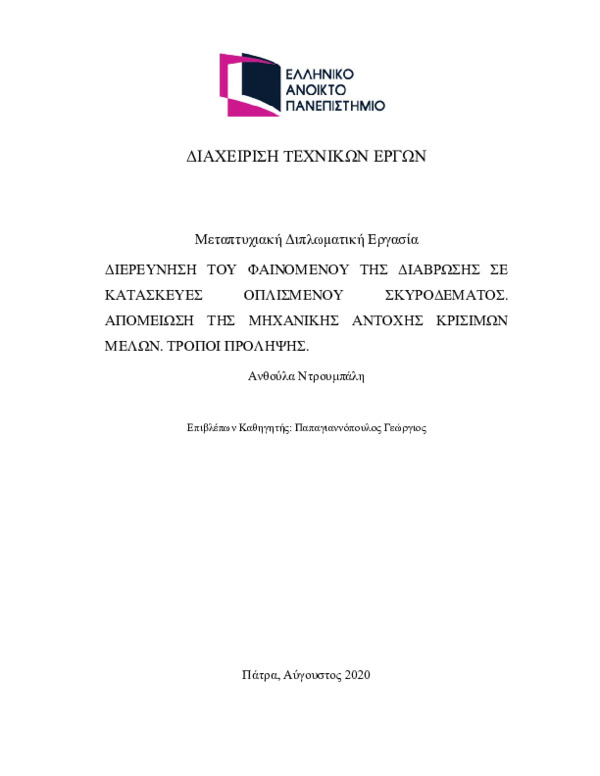 ΕΛΛΗΝΙΚΟ
ΑΝΟΙΚΤΟ
ΠΑΝΕΠΙΣΤΗΜΙΟ

ΔΙΑΧΕΙΡΙΣΗ ΤΕΧΝΙΚΩΝ ΕΡΓΩΝ

Μεταπτυχιακή Διπλωματική Εργασία

ΔΙΕΡΕΥΝΗΣΗ ΤΟΥ ΦΑΙΝΟΜΕΝΟΥ ΤΗΣ ΔΙΑΒΡΩΣΗΣ ΣΕ ΚΑΤΑΣΚΕΥΕΣ ΟΠΛΙΣΜΕΝΟΥ ΣΚΥΡΟΔΕΜΑΤΟΣ. ΑΠΟΜΕΙΩΣΗ ΤΗΣ ΜΗΧΑΝΙΚΗΣ ΑΝΤΟΧΗΣ ΚΡΙΣΙΜΩΝ ΜΕΛΩΝ. ΤΡΟΠΟΙ ΠΡΟΛΗΨΗΣ.

Ανθούλα Ντρουμπάλη

Επιβλέπων Καθηγητής: Παπαγιαννόπουλος Γεώργιος

Πάτρα, Αύγουστος 2020